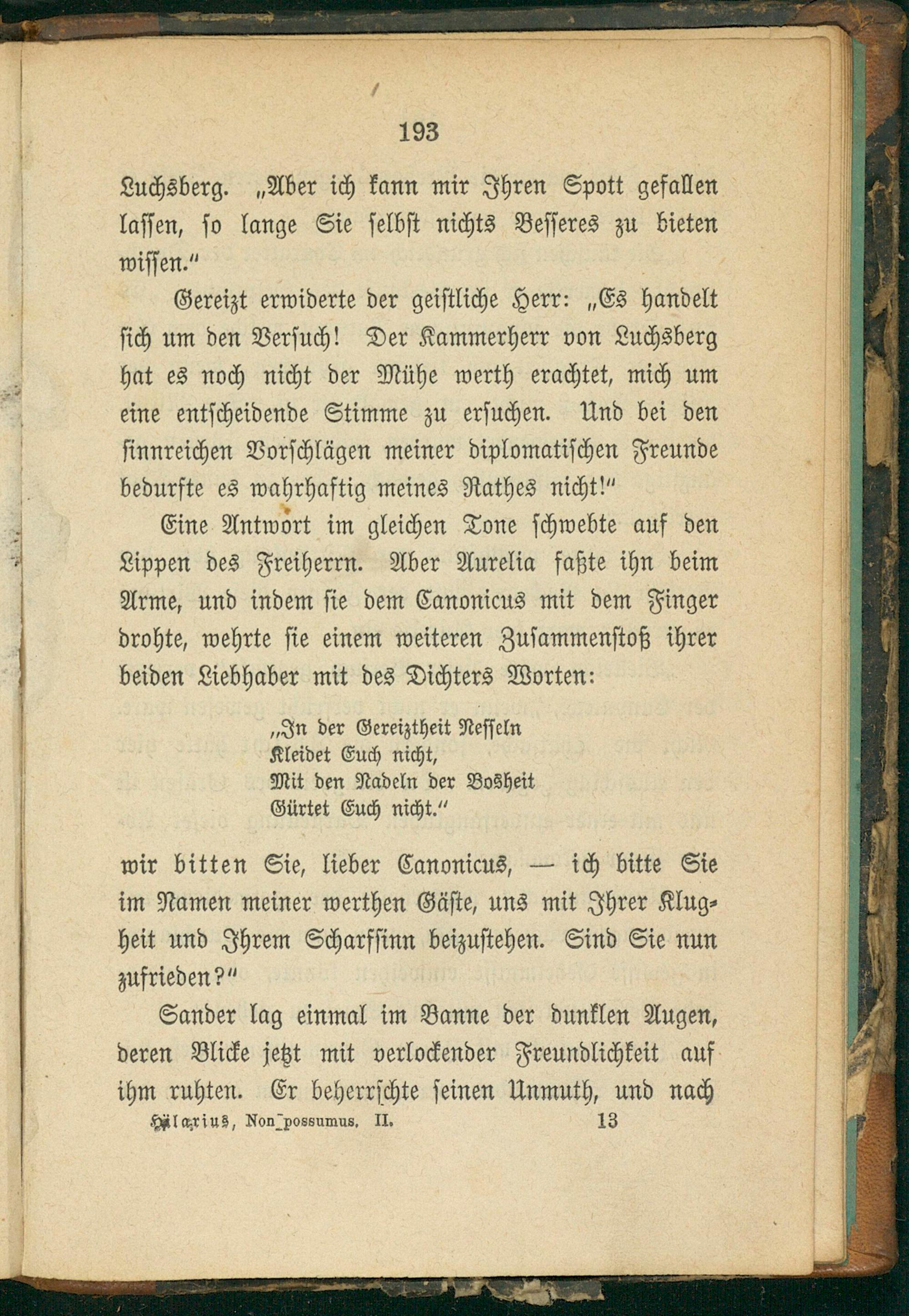 193

Luchsberg. „Aber ich kann mir Ihren Spott gefallen lassen, so lange Sie selbst nichts Besseres zu bieten wissen.“

Gereizt erwiderte der geistliche Herr: „Es handelt sich um den Versuch! Der Kammerherr von Luchsberg hat es noch nicht der Mühe werth erachtet, mich um eine entscheidende Stimme zu ersuchen. Und bei den sinnreichen Vorschlägen meiner diplomatischen Freunde bedurfte es wahrhaftig meines Rathes nicht!“

Eine Antwort im gleichen Tone schwebte auf den Lippen des Freiherrn. Aber Aurelia faßte ihn beim Arme, und indem sie dem Canonicus mit dem Finger drohte, wehrte sie einem weiteren Zusammenstoß ihrer beiden Liebhaber mit des Dichters Worten:

„In der Gereiztheit Nesseln
Kleidet Euch nicht,
Mit den Nadeln der Bosheit
Gürtet Euch nicht.“

wir bitten Sie, lieber Canonicus, — ich bitte Sie im Namen meiner werthen Gäste, uns mit Ihrer Klugheit und Ihrem Scharfsinn beizustehen. Sind Sie nun zufrieden?“

Sander lag einmal im Banne der dunklen Augen, deren Blicke jetzt mit verlockender Freundlichkeit auf ihm ruhten. Er beherrschte seinen Unmuth, und nach

Hilarius, Non possumus. II. 13